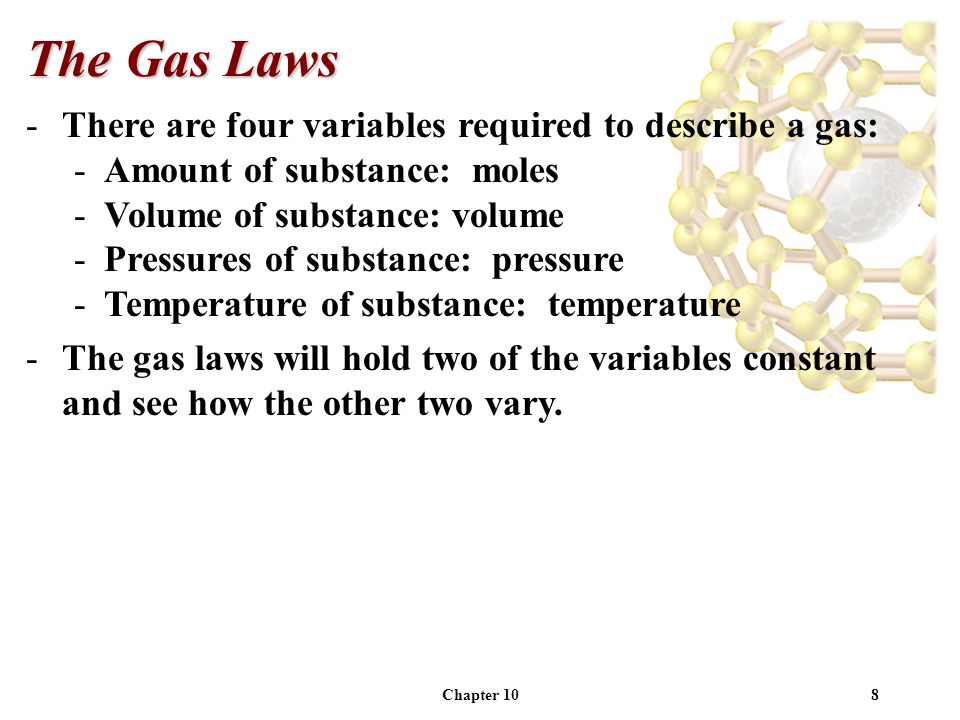 The Gas Laws

- There are four variables required to describe a gas:
  - Amount of substance: moles
  - Volume of substance: volume
  - Pressures of substance: pressure
  - Temperature of substance: temperature
- The gas laws will hold two of the variables constant and see how the other two vary.

Chapter 10

8